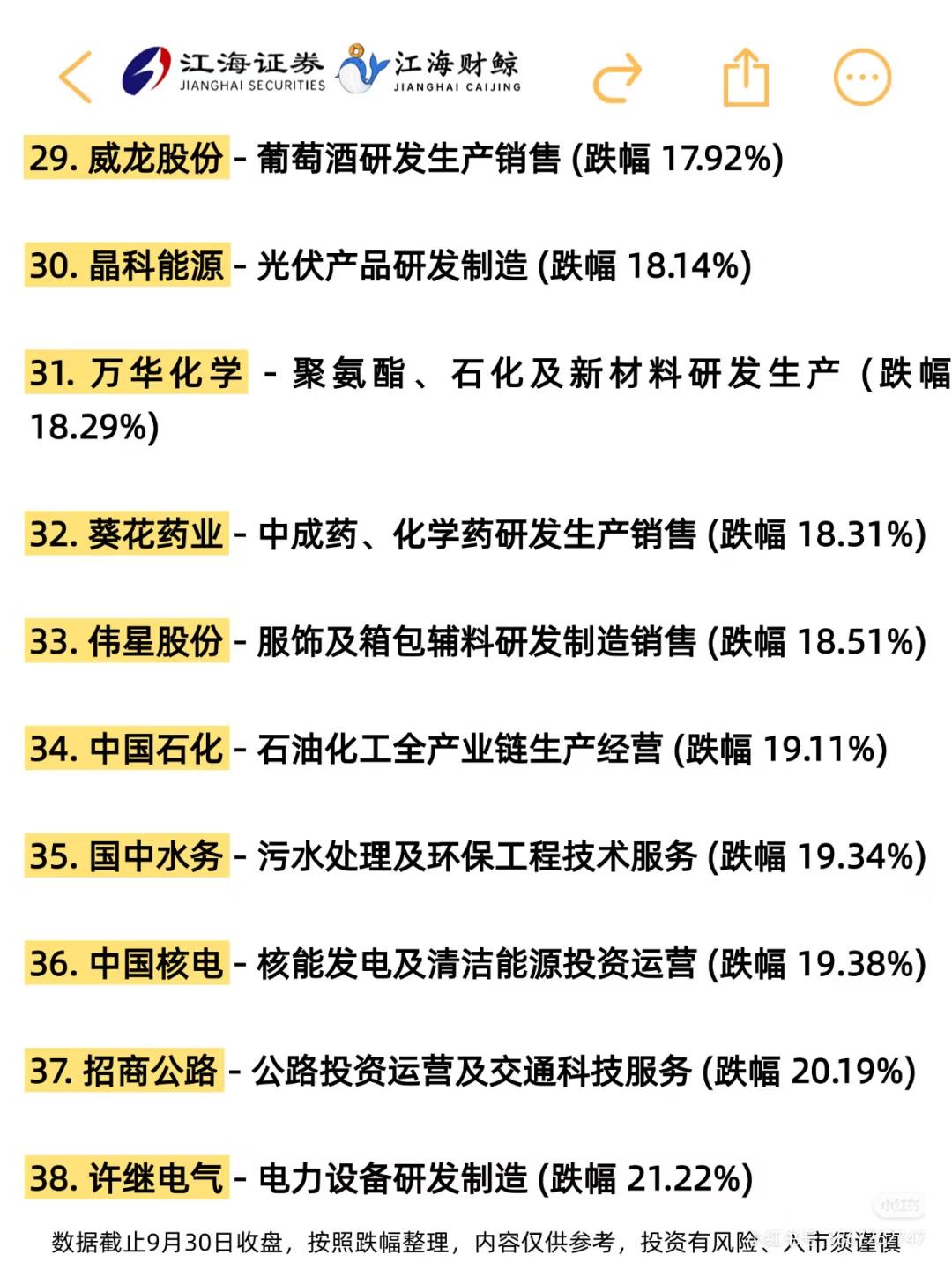 江海证券 JIANGHAI SECURITIES 江海财鲸 JIANGHAI CAIJING

29. 威龙股份 - 葡萄酒研发生产销售 (跌幅 17.92%)

30. 晶科能源 - 光伏产品研发制造 (跌幅 18.14%)

31. 万华化学 - 聚氨酯、石化及新材料研发生产 (跌幅 18.29%)

32. 葵花药业 - 中成药、化学药研发生产销售 (跌幅 18.31%)

33. 伟星股份 - 服饰及箱包辅料研发制造销售 (跌幅 18.51%)

34. 中国石化 - 石油化工全产业链生产经营 (跌幅 19.11%)

35. 国中水务 - 污水处理及环保工程技术服务 (跌幅 19.34%)

36. 中国核电 - 核能发电及清洁能源投资运营 (跌幅 19.38%)

37. 招商公路 - 公路投资运营及交通科技服务 (跌幅 20.19%)

38. 许继电气 - 电力设备研发制造 (跌幅 21.22%)

数据截止9月30日收盘，按照跌幅整理，内容仅供参考，投资有风险、入市须谨慎

小红书